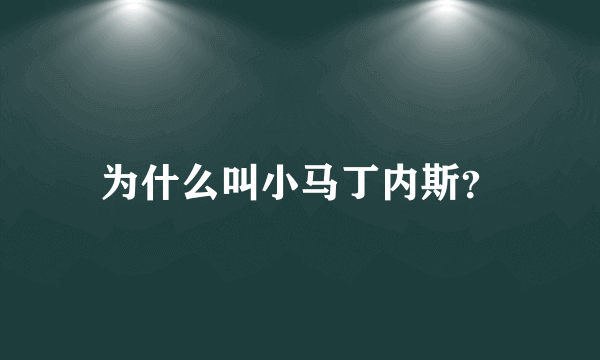 为什么叫小马丁内斯?